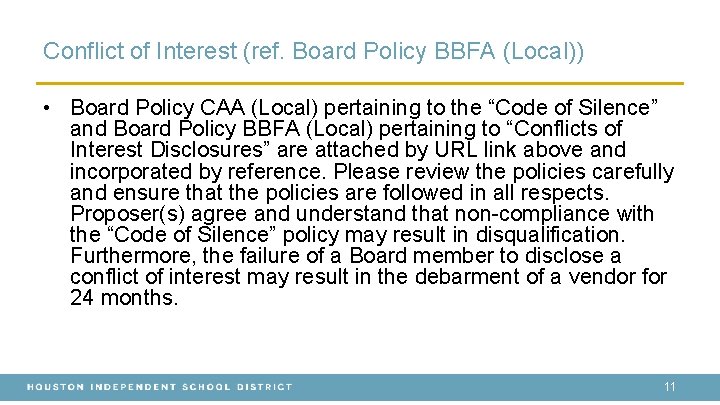 Conflict of Interest (ref. Board Policy BBFA (Local))

• Board Policy CAA (Local) pertaining to the “Code of Silence” and Board Policy BBFA (Local) pertaining to “Conflicts of Interest Disclosures” are attached by URL link above and incorporated by reference. Please review the policies carefully and ensure that the policies are followed in all respects. Proposer(s) agree and understand that non-compliance with the “Code of Silence” policy may result in disqualification. Furthermore, the failure of a Board member to disclose a conflict of interest may result in the debarment of a vendor for 24 months.

HOUSTON INDEPENDENT SCHOOL DISTRICT

11